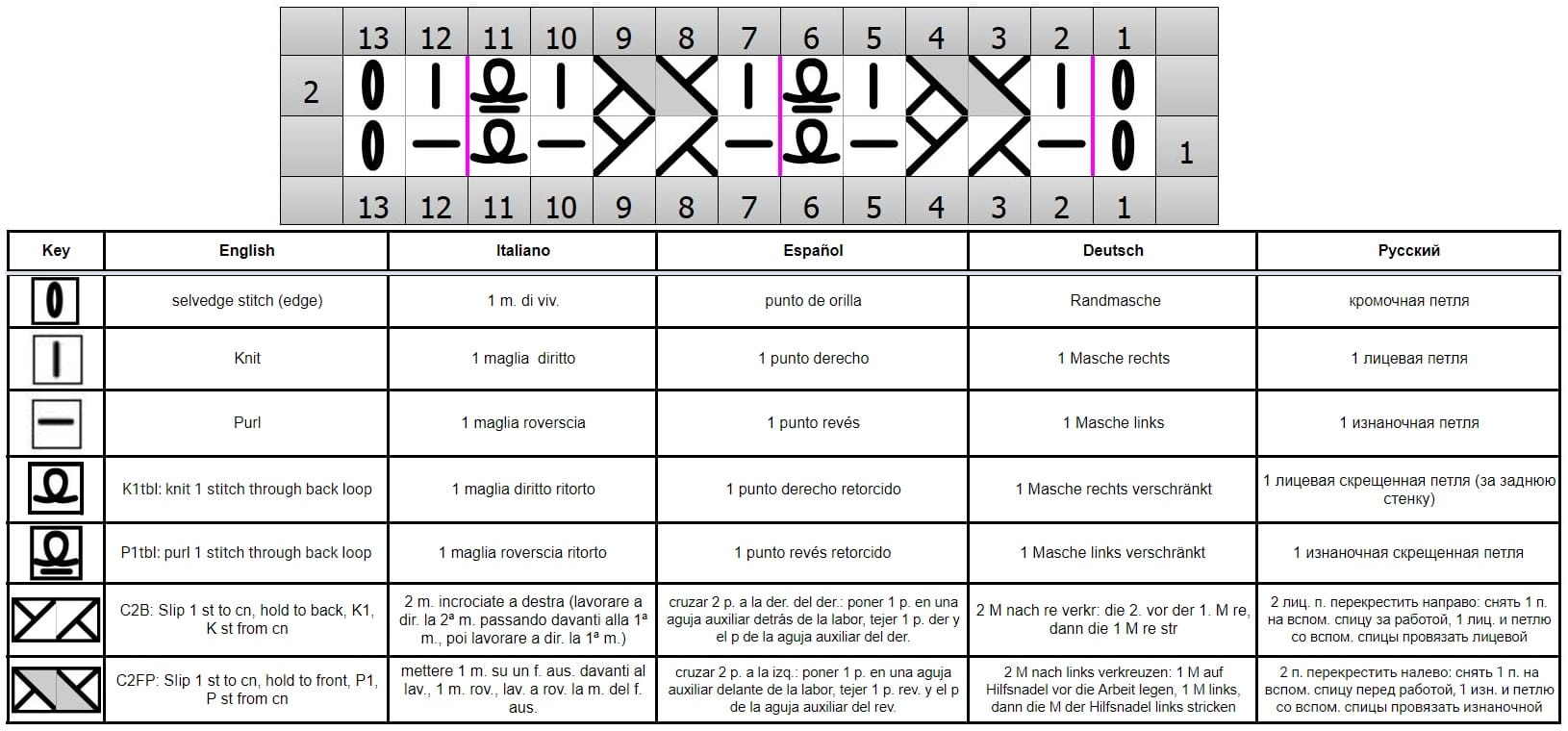 |  | 13 | 12 | 11 | 10 | 9 | 8 | 7 | 6 | 5 | 4 | 3 | 2 | 1 |  |
|---|---|---|---|---|---|---|---|---|---|---|---|---|---|---|
| 2 |  |  |  |  |  |  |  |  |  |  |  |  |  |  |
|  |  |  |  |  |  |  |  |  |  |  |  |  |  | 1 |
|  | 13 | 12 | 11 | 10 | 9 | 8 | 7 | 6 | 5 | 4 | 3 | 2 | 1 |  |

| Key | English | Italiano | Español | Deutsch | Русский |
|---|---|---|---|---|---|
|  | selvedge stitch (edge) | 1 m. di viv. | punto de orilla | Randmasche | кромочная петля |
|  | Knit | 1 maglia diritto | 1 punto derecho | 1 Masche rechts | 1 лицевая петля |
|  | Purl | 1 maglia roverscia | 1 punto revés | 1 Masche links | 1 изнаночная петля |
|  | K1tbl: knit 1 stitch through back loop | 1 maglia diritto ritorto | 1 punto derecho retorcido | 1 Masche rechts verschränkt | 1 лицевая скрещенная петля (за заднюю стенку) |
|  | P1tbl: purl 1 stitch through back loop | 1 maglia roverscia ritorto | 1 punto revés retorcido | 1 Masche links verschränkt | 1 изнаночная скрещенная петля |
|  | C2B: Slip 1 st to cn, hold to back, K1, K st from cn | 2 m. incrociate a destra (lavorare a dir. la 2ª m. passando davanti alla 1ª m., poi lavorare a dir. la 1ª m.) | cruzar 2 p. a la der. del der.: poner 1 p. en una aguja auxiliar detrás de la labor, tejer 1 p. der y el p de la aguja auxiliar del der. | 2 M nach re verkr: die 2. vor der 1. M re, dann die 1 M re str | 2 лиц. п. перекрестить направо: снять 1 п. на вспом. спицу за работой, 1 лиц. и петлю со вспом. спицы провязать лицевой |
|  | C2FP: Slip 1 st to cn, hold to front, P1, P st from cn | mettere 1 m. su un f. aus. davanti al lav., 1 m. rov., lav. a rov. la m. del f. aus. | cruzar 2 p. a la izq.: poner 1 p. en una aguja auxiliar delante de la labor, tejer 1 p. rev. y el p de la aguja auxiliar del rev. | 2 M nach links verkreuzen: 1 M auf Hilfsnadel vor die Arbeit legen, 1 M links, dann die M der Hilfsnadel links stricken | 2 п. перекрестить налево: снять 1 п. на вспом. спицу перед работой, 1 изн. и петлю со вспом. спицы провязать изнаночной |